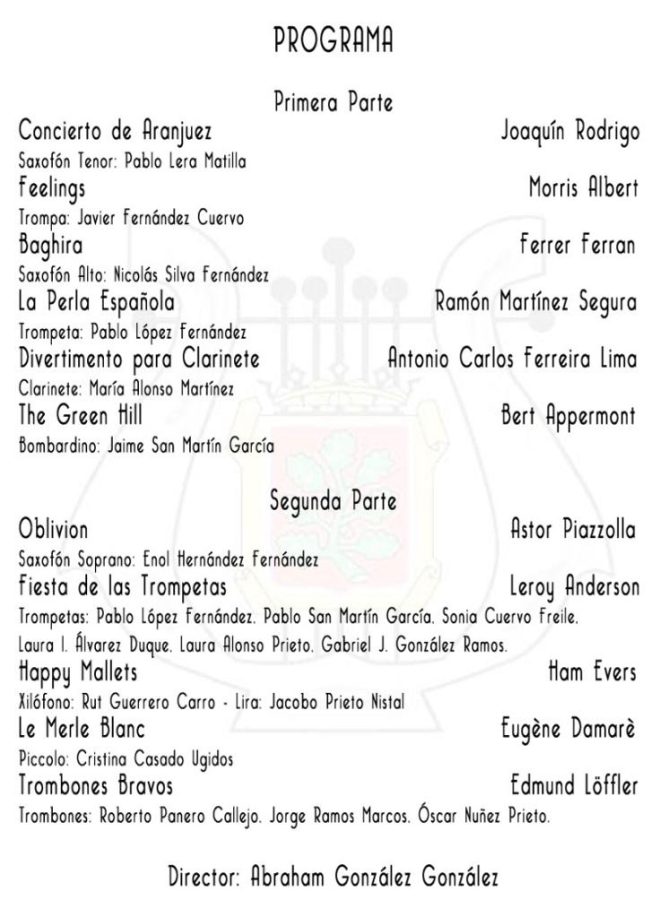 PROGRAMA

Primera Parte

Concierto de Aranjuez
Joaquín Rodrigo
Saxofón Tenor: Pablo Lera Matilla

Feelings
Morris Albert
Trompa: Javier Fernández Cuervo

Baghira
Ferrer Ferran
Saxofón Alto: Nicolás Silva Fernández

La Perla Española
Ramón Martínez Segura
Trompeta: Pablo López Fernández

Divertimento para Clarinete
Antonio Carlos Ferreira Lima
Clarinete: María Alonso Martínez

The Green Hill
Bert Appermont
Bombardino: Jaime San Martín García

Segunda Parte

Oblivion
Astor Piazzolla
Saxofón Soprano: Enol Hernández Fernández

Fiesta de las Trompetas
Leroy Anderson
Trompetas: Pablo López Fernández. Pablo San Martín García. Sonia Cuervo Freile. Laura I. Álvarez Duque. Laura Alonso Prieto. Gabriel J. González Ramos.

Happy Mallets
Ham Evers
Xilófono: Rut Guerrero Carro - Lira: Jacobo Prieto Nistal

Le Merle Blanc
Eugène Damarè
Piccolo: Cristina Casado Ugidos

Trombones Bravos
Edmund Löffler
Trombones: Roberto Panero Callejo. Jorge Ramos Marcos. Óscar Nuñez Prieto.

Director: Abraham González González